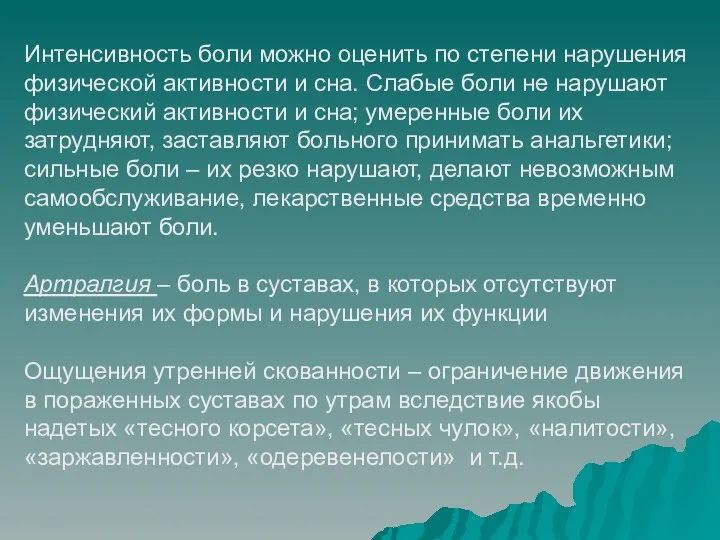 Интенсивность боли можно оценить по степени нарушения физической активности и сна. Слабые боли не нарушают физический активности и сна; умеренные боли их затрудняют, заставляют больного принимать анальгетики; сильные боли – их резко нарушают, делают невозможным самообслуживание, лекарственные средства временно уменьшают боли.

Артралгия – боль в суставах, в которых отсутствуют изменения их формы и нарушения их функции

Ощущения утренней скованности – ограничение движения в пораженных суставах по утрам вследствие якобы надетых «тесного корсета», «тесных чулок», «налитости», «заржавленности», «одеревенелости» и т.д.